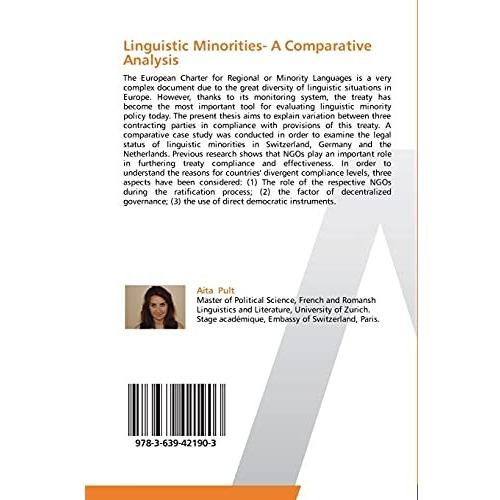 Linguistic Minorities- A Comparative Analysis

The European Charter for Regional or Minority Languages is a very complex document due to the great diversity of linguistic situations in Europe. However, thanks to its monitoring system, the treaty has become the most important tool for evaluating linguistic minority policy today. The present thesis aims to explain variation between three contracting parties in compliance with provisions of this treaty. A comparative case study was conducted in order to examine the legal status of linguistic minorities in Switzerland, Germany and the Netherlands. Previous research shows that NGOs play an important role in furthering treaty compliance and effectiveness. In order to understand the reasons for countries' divergent compliance levels, three aspects have been considered: (1) The role of the respective NGOs during the ratification process; (2) the factor of decentralized governance; (3) the use of direct democratic instruments.

Aita Pult
Master of Political Science, French and Romansh Linguistics and Literature, University of Zurich. Stage académique, Embassy of Switzerland, Paris.

978-3-639-42190-3